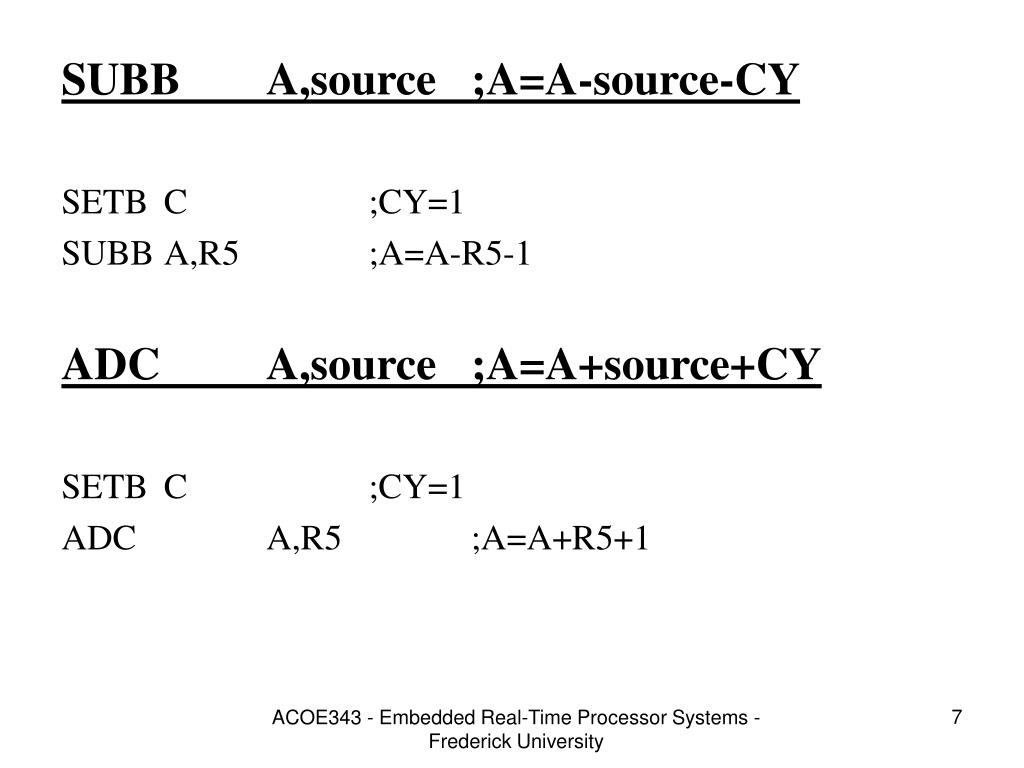 SUBB A,source ;A=A-source-CY

SETB C ;CY=1
SUBB A,R5 ;A=A-R5-1

ADC A,source ;A=A+source+CY

SETB C ;CY=1
ADC A,R5 ;A=A+R5+1

ACOE343 - Embedded Real-Time Processor Systems - Frederick University

7